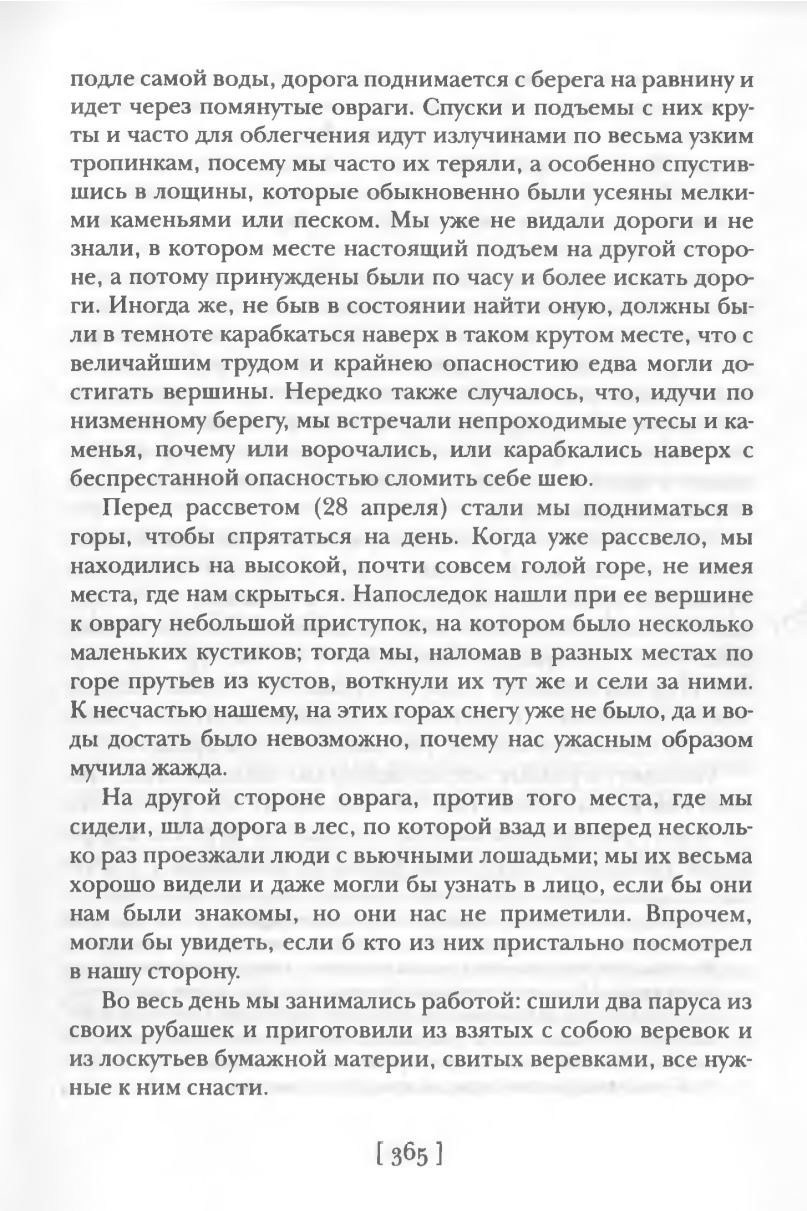 подле самой воды, дорога поднимается с берега на равнину и идет через помянутые овраги. Спуски и подъемы с них круты и часто для облегчения идут излучинами по весьма узким тропинкам, посему мы часто их теряли, а особенно спустившись в лощины, которые обыкновенно были усеяны мелкими каменьями или песком. Мы уже не видали дороги и не знали, в котором месте настоящий подъем на другой стороне, а потому принуждены были по часу и более искать дороги. Иногда же, не быв в состоянии найти оную, должны были в темноте карабкаться наверх в таком крутом месте, что с величайшим трудом и крайнею опасностию едва могли достигать вершины. Нередко также случалось, что, идучи по низменному берегу, мы встречали непроходимые утесы и каменья, почему или ворочались, или карабкались наверх с беспрестанной опасностью сломить себе шею.

Перед рассветом (28 апреля) стали мы подниматься в горы, чтобы спрятаться на день. Когда уже рассвело, мы находились на высокой, почти совсем голой горе, не имея места, где нам скрыться. Напоследок нашли при ее вершине к оврагу небольшой приступок, на котором было несколько маленьких кустиков; тогда мы, наломав в разных местах по горе прутьев из кустов, воткнули их тут же и сели за ними. К несчастью нашему, на этих горах снегу уже не было, да и воды достать было невозможно, почему нас ужасным образом мучила жажда.

На другой стороне оврага, против того места, где мы сидели, шла дорога в лес, по которой взад и вперед несколько раз проезжали люди с вьючными лошадьми; мы их весьма хорошо видели и даже могли бы узнать в лицо, если бы они нам были знакомы, но они нас не приметили. Впрочем, могли бы увидеть, если б кто из них пристально посмотрел в нашу сторону.

Во весь день мы занимались работой: сшили два паруса из своих рубашек и приготовили из взятых с собою веревок и из лоскутьев бумажной материи, свитых веревками, все нужные к ним снасти.

[ 365 ]